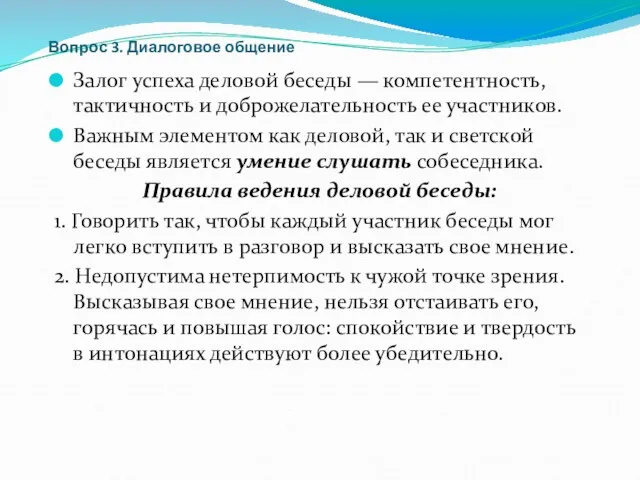 Вопрос 3. Диалоговое общение

Залог успеха деловой беседы — компетентность, тактичность и доброжелательность ее участников.

Важным элементом как деловой, так и светской беседы является умение слушать собеседника.

Правила ведения деловой беседы:

1. Говорить так, чтобы каждый участник беседы мог легко вступить в разговор и высказать свое мнение.

2. Недопустима нетерпимость к чужой точке зрения. Высказывая свое мнение, нельзя отстаивать его, горячась и повышая голос: спокойствие и твердость в интонациях действуют более убедительно.